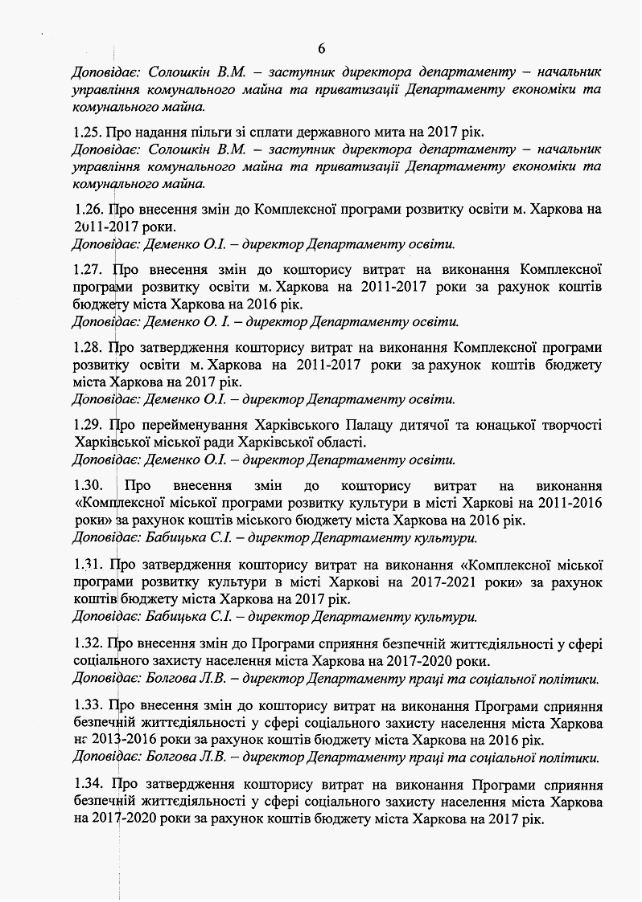 6

Доповідає: Солошкін В.М. – заступник директора департаменту – начальник управління комунального майна та приватизації Департаменту економіки та комунального майна.

1.25. Про надання пільги зі сплати державного мита на 2017 рік.
Доповідає: Солошкін В.М. – заступник директора департаменту – начальник управління комунального майна та приватизації Департаменту економіки та комунального майна.

1.26. Про внесення змін до Комплексної програми розвитку освіти м. Харкова на 2011-2017 роки.
Доповідає: Деменко О.І. – директор Департаменту освіти.

1.27. Про внесення змін до кошторису витрат на виконання Комплексної програми розвитку освіти м. Харкова на 2011-2017 роки за рахунок коштів бюджету міста Харкова на 2016 рік.
Доповідає: Деменко О. І. – директор Департаменту освіти.

1.28. Про затвердження кошторису витрат на виконання Комплексної програми розвитку освіти м. Харкова на 2011-2017 роки за рахунок коштів бюджету міста Харкова на 2017 рік.
Доповідає: Деменко О.І. – директор Департаменту освіти.

1.29. Про перейменування Харківського Палацу дитячої та юнацької творчості Харківської міської ради Харківської області.
Доповідає: Деменко О.І. – директор Департаменту освіти.

1.30. Про внесення змін до кошторису витрат на виконання «Комплексної міської програми розвитку культури в місті Харкові на 2011-2016 роки» за рахунок коштів міського бюджету міста Харкова на 2016 рік.
Доповідає: Бабицька С.І. – директор Департаменту культури.

1.31. Про затвердження кошторису витрат на виконання «Комплексної міської програми розвитку культури в місті Харкові на 2017-2021 роки» за рахунок коштів бюджету міста Харкова на 2017 рік.
Доповідає: Бабицька С.І. – директор Департаменту культури.

1.32. Про внесення змін до Програми сприяння безпечній життєдіяльності у сфері соціального захисту населення міста Харкова на 2017-2020 роки.
Доповідає: Болгова Л.В. – директор Департаменту праці та соціальної політики.

1.33. Про внесення змін до кошторису витрат на виконання Програми сприяння безпечній життєдіяльності у сфері соціального захисту населення міста Харкова на 2013-2016 роки за рахунок коштів бюджету міста Харкова на 2016 рік.
Доповідає: Болгова Л.В. – директор Департаменту праці та соціальної політики.

1.34. Про затвердження кошторису витрат на виконання Програми сприяння безпечній життєдіяльності у сфері соціального захисту населення міста Харкова на 2017-2020 роки за рахунок коштів бюджету міста Харкова на 2017 рік.